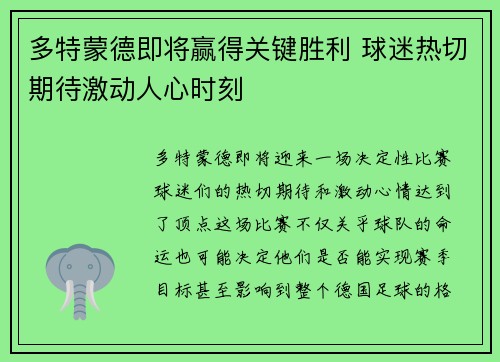 多特蒙德即将赢得关键胜利 球迷热切期待激动人心时刻

多特蒙德即将迎来一场决定性比赛球迷们的热切期待和激动心情达到了顶点这场比赛不仅关乎球队的命运也可能决定他们是否能实现赛季目标甚至影响到整个德国足球的格